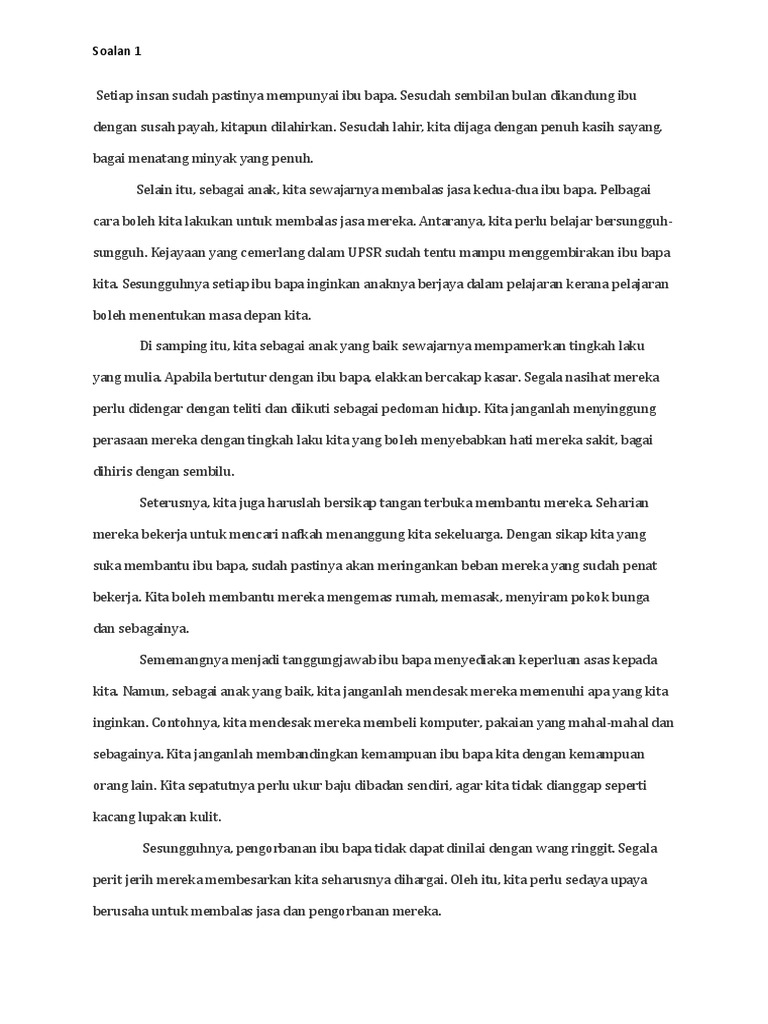 Soalan 1

Setiap insan sudah pastinya mempunyai ibu bapa. Sesudah sembilan bulan dikandung ibu dengan susah payah, kitapun dilahirkan. Sesudah lahir, kita dijaga dengan penuh kasih sayang, bagai menatang minyak yang penuh.

Selain itu, sebagai anak, kita sewajarnya membalas jasa kedua-dua ibu bapa. Pelbagai cara boleh kita lakukan untuk membalas jasa mereka. Antaranya, kita perlu belajar bersungguh-sungguh. Kejayaan yang cemerlang dalam UPSR sudah tentu mampu menggembirakan ibu bapa kita. Sesungguhnya setiap ibu bapa inginkan anaknya berjaya dalam pelajaran kerana pelajaran boleh menentukan masa depan kita.

Di samping itu, kita sebagai anak yang baik sewajarnya mempamerkan tingkah laku yang mulia. Apabila bertutur dengan ibu bapa, elakkan bercakap kasar. Segala nasihat mereka perlu didengar dengan teliti dan diikuti sebagai pedoman hidup. Kita janganlah menyinggung perasaan mereka dengan tingkah laku kita yang boleh menyebabkan hati mereka sakit, bagai dihiris dengan sembilu.

Seterusnya, kita juga haruslah bersikap tangan terbuka membantu mereka. Seharian mereka bekerja untuk mencari nafkah menanggung kita sekeluarga. Dengan sikap kita yang suka membantu ibu bapa, sudah pastinya akan meringankan beban mereka yang sudah penat bekerja. Kita boleh membantu mereka mengemas rumah, memasak, menyiram pokok bunga dan sebagainya.

Sememangnya menjadi tanggungjawab ibu bapa menyediakan keperluan asas kepada kita. Namun, sebagai anak yang baik, kita janganlah mendesak mereka memenuhi apa yang kita inginkan. Contohnya, kita mendesak mereka membeli komputer, pakaian yang mahal-mahal dan sebagainya. Kita janganlah membandingkan kemampuan ibu bapa kita dengan kemampuan orang lain. Kita sepatutnya perlu ukur baju dibadan sendiri, agar kita tidak dianggap seperti kacang lupakan kulit.

Sesungguhnya, pengorbanan ibu bapa tidak dapat dinilai dengan wang ringgit. Segala perit jerih mereka membesarkan kita seharusnya dihargai. Oleh itu, kita perlu sedaya upaya berusaha untuk membalas jasa dan pengorbanan mereka.